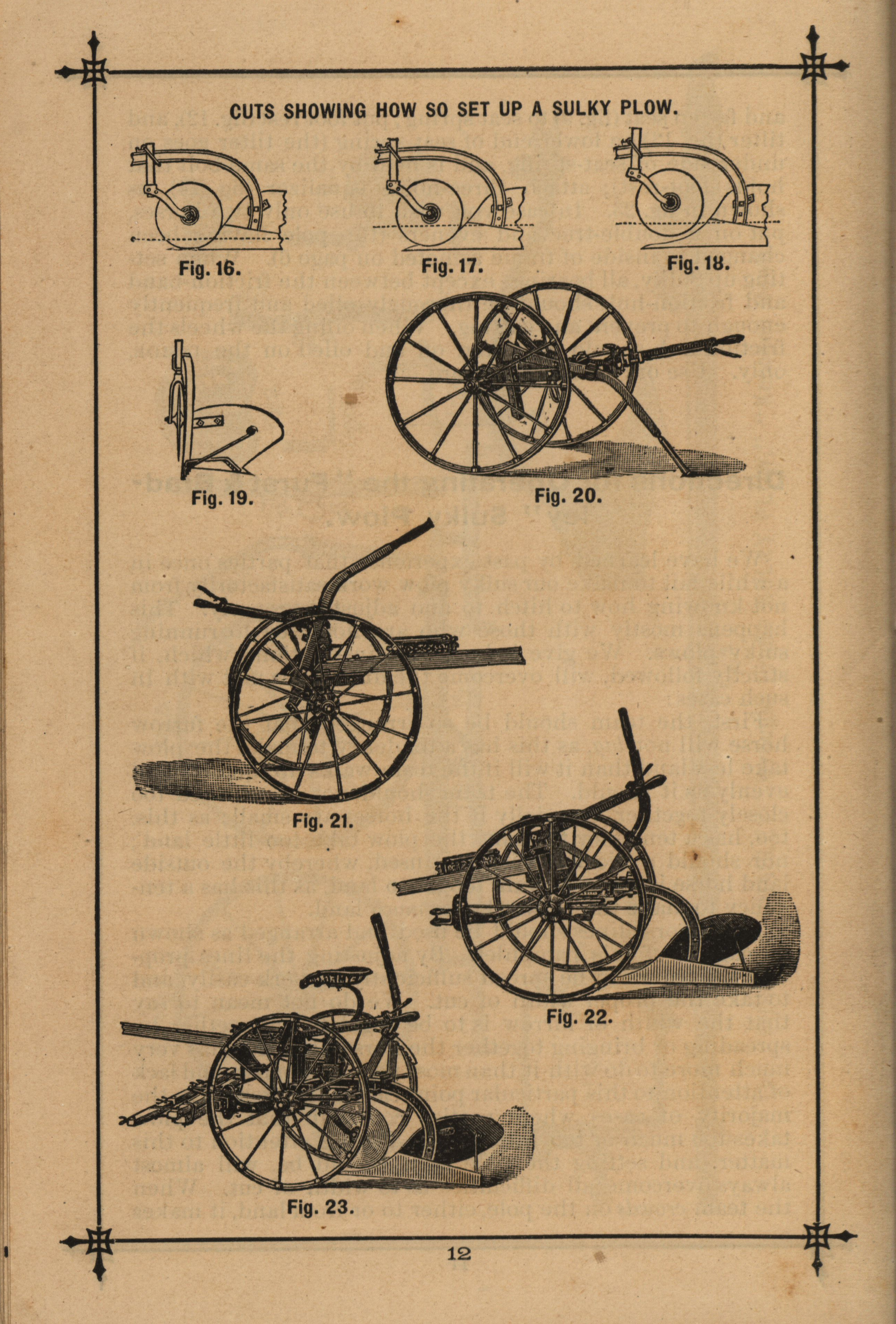 CUTS SHOWING HOW SO SET UP A SULKY PLOW.

Fig. 16.

Fig. 17.

Fig. 18.

Fig. 19.

Fig. 20.

Fig. 21.

Fig. 22.

Fig. 23.

12